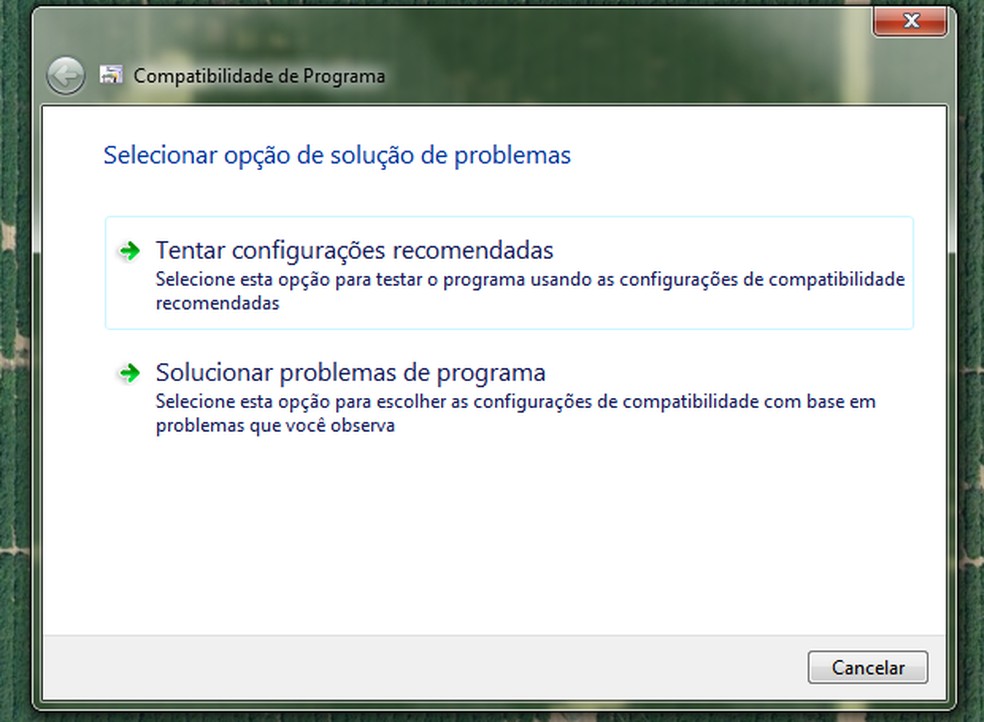 Compatibilidade de Programa

Selecionar opção de solução de problemas

Tentar configurações recomendadas
Selecione esta opção para testar o programa usando as configurações de compatibilidade recomendadas

Solucionar problemas de programa
Selecione esta opção para escolher as configurações de compatibilidade com base em problemas que você observa

Cancelar